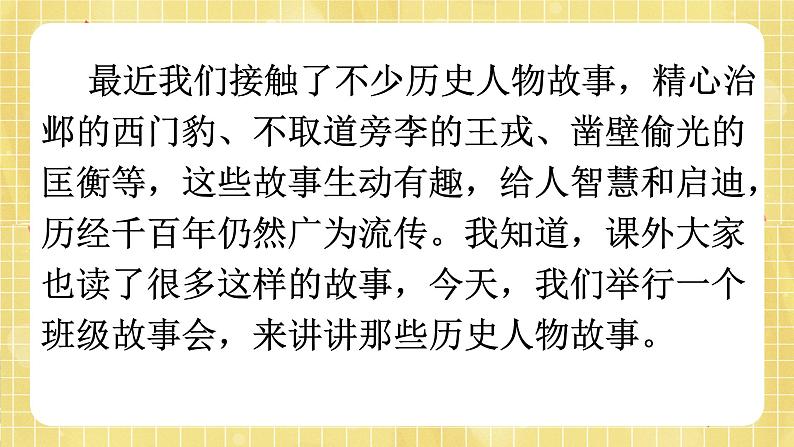 最近我们接触了不少历史人物故事，精心治邺的西门豹、不取道旁李的王戎、凿壁偷光的匡衡等，这些故事生动有趣，给人智慧和启迪，历经千百年仍然广为流传。我知道，课外大家也读了很多这样的故事，今天，我们举行一个班级故事会，来讲讲那些历史人物故事。